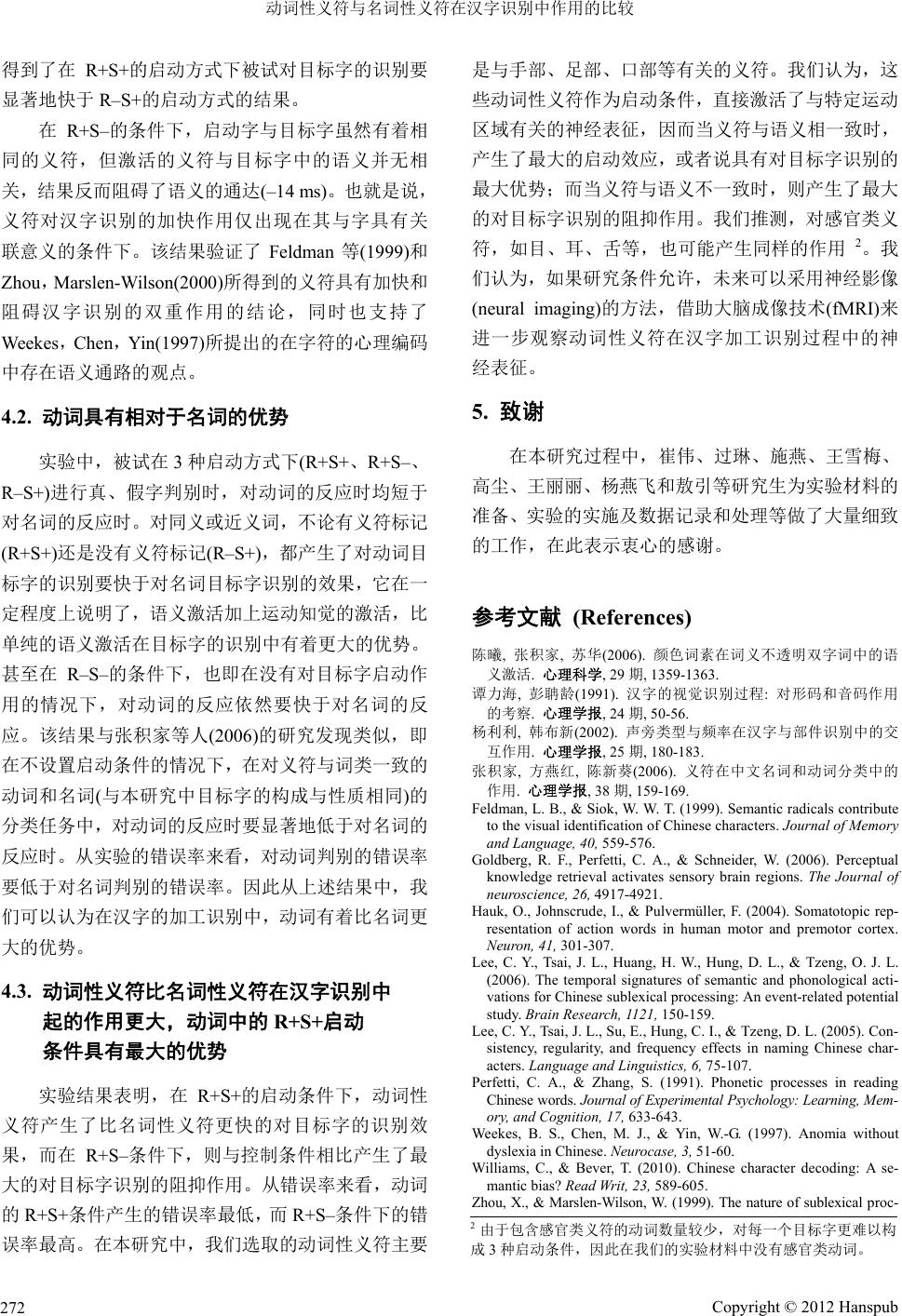 动词性义符与名词性义符在汉字识别中作用的比较

得到了在 R+S+的启动方式下被试对目标字的识别要显著地快于 R–S+的启动方式的结果。

在 R+S–的条件下，启动字与目标字虽然有着相同的义符，但激活的义符与目标字中的语义并无相关，结果反而阻碍了语义的通达(–14 ms)。也就是说，义符对汉字识别的加快作用仅出现在其与字具有关联意义的条件下。该结果验证了 Feldman 等(1999)和 Zhou，Marslen-Wilson(2000)所得到的义符具有加快和阻碍汉字识别的双重作用的结论，同时也支持了 Weekes，Chen，Yin(1997)所提出的在字符的心理编码中存在语义通路的观点。

4.2. 动词具有相对于名词的优势

实验中，被试在 3 种启动方式下(R+S+、R+S–、R–S+)进行真、假字判别时，对动词的反应时均短于对名词的反应时。对同义或近义词，不论有义符标记(R+S+)还是没有义符标记(R–S+)，都产生了对动词目标字的识别要快于对名词目标字识别的效果，它在一定程度上说明了，语义激活加上运动知觉的激活，比单纯的语义激活在目标字的识别中有着更大的优势。甚至在 R–S–的条件下，也即在没有对目标字启动作用的情况下，对动词的反应依然要快于对名词的反应。该结果与张积家等人(2006)的研究发现类似，即在不设置启动条件的情况下，在对义符与词类一致的动词和名词(与本研究中目标字的构成与性质相同)的分类任务中，对动词的反应时要显著地低于对名词的反应时。从实验的错误率来看，对动词判别的错误率要低于对名词判别的错误率。因此从上述结果中，我们可以认为在汉字的加工识别中，动词有着比名词更大的优势。

4.3. 动词性义符比名词性义符在汉字识别中起的作用更大，动词中的 R+S+启动条件具有最大的优势

实验结果表明，在 R+S+的启动条件下，动词性义符产生了比名词性义符更快的对目标字的识别效果，而在 R+S–条件下，则与控制条件相比产生了最大的对目标字识别的阻抑作用。从错误率来看，动词的 R+S+条件产生的错误率最低，而 R+S–条件下的错误率最高。在本研究中，我们选取的动词性义符主要是与手部、足部、口部等有关的义符。我们认为，这些动词性义符作为启动条件，直接激活了与特定运动区域有关的神经表征，因而当义符与语义相一致时，产生了最大的启动效应，或者说具有对目标字识别的最大优势；而当义符与语义不一致时，则产生了最大的对目标字识别的阻抑作用。我们推测，对感官类义符，如目、耳、舌等，也可能产生同样的作用 $^2$。我们认为，如果研究条件允许，未来可以采用神经影像(neural imaging)的方法，借助大脑成像技术(fMRI)来进一步观察动词性义符在汉字加工识别过程中的神经表征。

5. 致谢

在本研究过程中，崔伟、过琳、施燕、王雪梅、高尘、王丽丽、杨燕飞和敖引等研究生为实验材料的准备、实验的实施及数据记录和处理等做了大量细致的工作，在此表示衷心的感谢。

参考文献 (References)

陈曦, 张积家, 苏华(2006). 颜色词素在词义不透明双字词中的语义激活. 心理科学, 29 期, 1359-1363.
谭力海, 彭聃龄(1991). 汉字的视觉识别过程: 对形码和音码作用的考察. 心理学报, 24 期, 50-56.
杨利利, 韩布新(2002). 声旁类型与频率在汉字与部件识别中的交互作用. 心理学报, 25 期, 180-183.
张积家, 方燕红, 陈新葵(2006). 义符在中文名词和动词分类中的作用. 心理学报, 38 期, 159-169.
Feldman, L. B., & Siok, W. W. T. (1999). Semantic radicals contribute to the visual identification of Chinese characters. Journal of Memory and Language, 40, 559-576.
Goldberg, R. F., Perfetti, C. A., & Schneider, W. (2006). Perceptual knowledge retrieval activates sensory brain regions. The Journal of neuroscience, 26, 4917-4921.
Hauk, O., Johnscrude, I., & Pulvermüller, F. (2004). Somatotopic representation of action words in human motor and premotor cortex. Neuron, 41, 301-307.
Lee, C. Y., Tsai, J. L., Huang, H. W., Hung, D. L., & Tzeng, O. J. L. (2006). The temporal signatures of semantic and phonological activations for Chinese sublexical processing: An event-related potential study. Brain Research, 1121, 150-159.
Lee, C. Y., Tsai, J. L., Su, E., Hung, C. I., & Tzeng, D. L. (2005). Consistency, regularity, and frequency effects in naming Chinese characters. Language and Linguistics, 6, 75-107.
Perfetti, C. A., & Zhang, S. (1991). Phonetic processes in reading Chinese words. Journal of Experimental Psychology: Learning, Memory, and Cognition, 17, 633-643.
Weekes, B. S., Chen, M. J., & Yin, W.-G. (1997). Anomia without dyslexia in Chinese. Neurocase, 3, 51-60.
Williams, C., & Bever, T. (2010). Chinese character decoding: A semantic bias? Read Writ, 23, 589-605.
Zhou, X., & Marslen-Wilson, W. (1999). The nature of sublexical proc-

$^2$ 由于包含感官类义符的动词数量较少，对每一个目标字更难以构成 3 种启动条件，因此在我们的实验材料中没有感官类动词。

272

Copyright © 2012 Hanspub